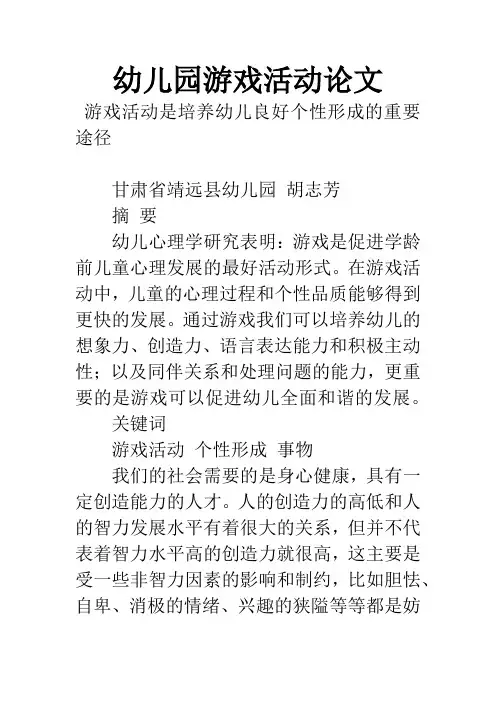 幼儿园游戏活动论文

游戏活动是培养幼儿良好个性形成的重要途径

甘肃省靖远县幼儿园 胡志芳

摘 要

幼儿心理学研究表明：游戏是促进学龄前儿童心理发展的最好活动形式。在游戏活动中，儿童的心理过程和个性品质能够得到更快的发展。通过游戏我们可以培养幼儿的想象力、创造力、语言表达能力和积极主动性；以及同伴关系和处理问题的能力，更重要的是游戏可以促进幼儿全面和谐的发展。

关键词

游戏活动 个性形成 事物

我们的社会需要的是身心健康，具有一定创造能力的人才。人的创造力的高低和人的智力发展水平有着很大的关系，但并不代表着智力水平高的创造力就很高，这主要是受一些非智力因素的影响和制约，比如胆怯、自卑、消极的情绪、兴趣的狭隘等等都是妨